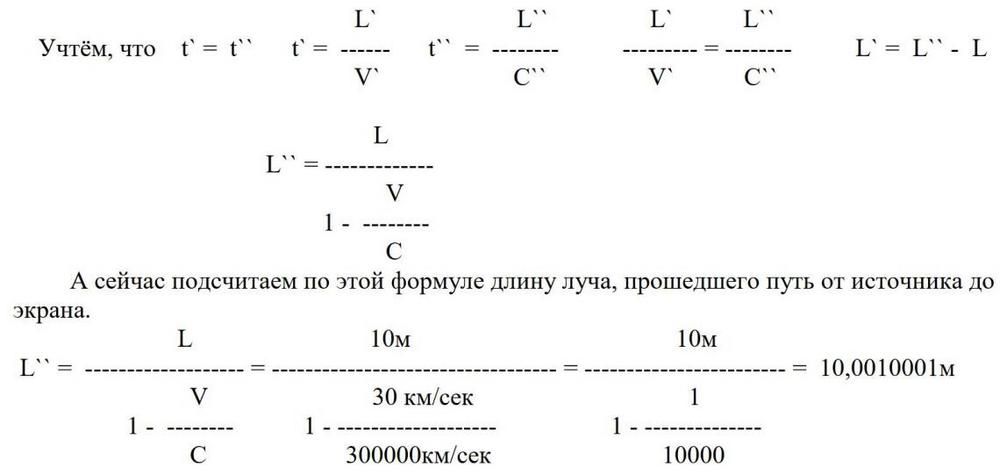 Учтём, что $t` = t``$  $t` = \frac{L`}{V`}$  $t`` = \frac{L``}{C``}$  $\frac{L`}{V`} = \frac{L``}{C``}$  $L` = L`` - L$

$L`` = \frac{L}{1 - \frac{V}{C}}$

А сейчас подсчитаем по этой формуле длину луча, прошедшего путь от источника до экрана.

$L`` = \frac{L}{1 - \frac{V}{C}} = \frac{10м}{1 - \frac{30 км/сек}{300000км/сек}} = \frac{10м}{1 - \frac{1}{10000}} = 10,0010001м$